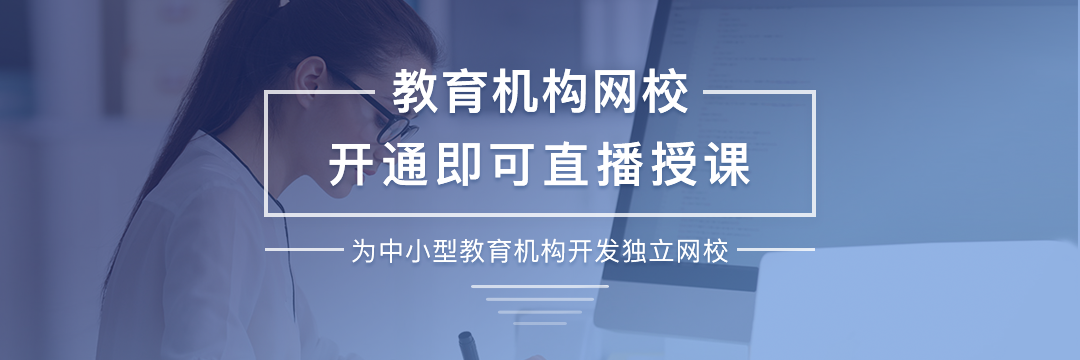 教育机构网校

开通即可直播授课

为中小型教育机构开发独立网校